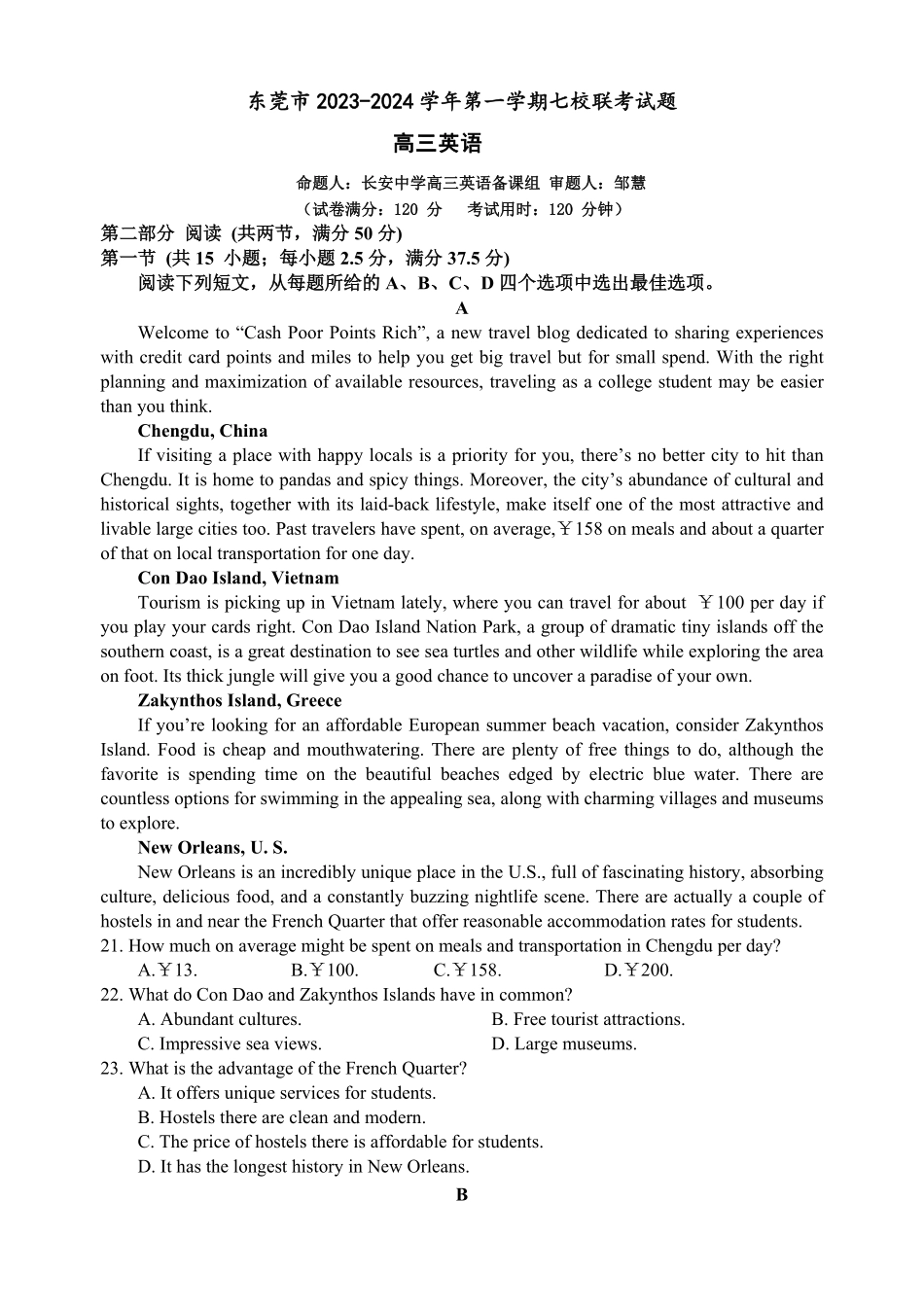 东莞市 2023-2024 学年第一学期七校联考试题

高三英语

命题人：长安中学高三英语备课组 审题人：邹慧

（试卷满分：120 分　考试用时：120 分钟）

第二部分 阅读 (共两节，满分 50 分)

第一节 (共 15 小题；每小题 2.5 分，满分 37.5 分)

阅读下列短文，从每题所给的 A、B、C、D 四个选项中选出最佳选项。

A

Welcome to “Cash Poor Points Rich”, a new travel blog dedicated to sharing experiences with credit card points and miles to help you get big travel but for small spend. With the right planning and maximization of available resources, traveling as a college student may be easier than you think.

Chengdu, China

If visiting a place with happy locals is a priority for you, there’s no better city to hit than Chengdu. It is home to pandas and spicy things. Moreover, the city’s abundance of cultural and historical sights, together with its laid-back lifestyle, make itself one of the most attractive and livable large cities too. Past travelers have spent, on average,￥158 on meals and about a quarter of that on local transportation for one day.

Con Dao Island, Vietnam

Tourism is picking up in Vietnam lately, where you can travel for about ￥100 per day if you play your cards right. Con Dao Island Nation Park, a group of dramatic tiny islands off the southern coast, is a great destination to see sea turtles and other wildlife while exploring the area on foot. Its thick jungle will give you a good chance to uncover a paradise of your own.

Zakynthos Island, Greece

If you’re looking for an affordable European summer beach vacation, consider Zakynthos Island. Food is cheap and mouthwatering. There are plenty of free things to do, although the favorite is spending time on the beautiful beaches edged by electric blue water. There are countless options for swimming in the appealing sea, along with charming villages and museums to explore.

New Orleans, U. S.

New Orleans is an incredibly unique place in the U.S., full of fascinating history, absorbing culture, delicious food, and a constantly buzzing nightlife scene. There are actually a couple of hostels in and near the French Quarter that offer reasonable accommodation rates for students.

21. How much on average might be spent on meals and transportation in Chengdu per day?
A.￥13.　B.￥100.　C.￥158.　D.￥200.

22. What do Con Dao and Zakynthos Islands have in common?
A. Abundant cultures.　B. Free tourist attractions.
C. Impressive sea views.　D. Large museums.

23. What is the advantage of the French Quarter?
A. It offers unique services for students.
B. Hostels there are clean and modern.
C. The price of hostels there is affordable for students.
D. It has the longest history in New Orleans.

B